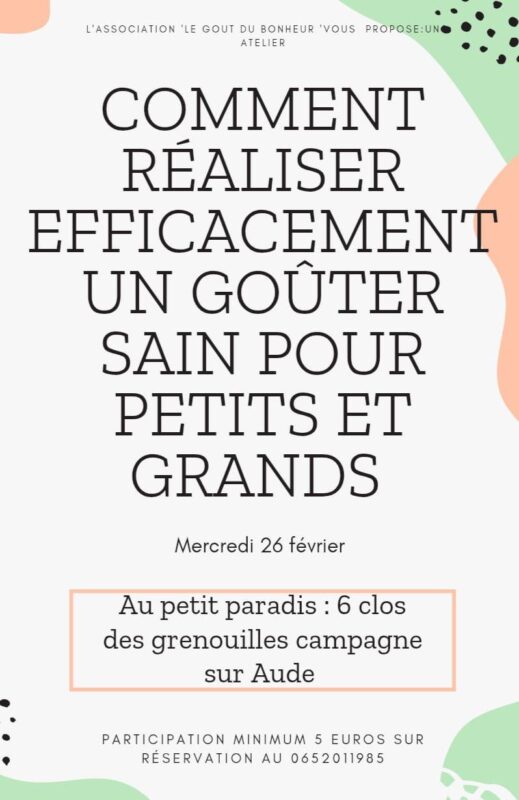 L'ASSOCIATION 'LE GOUT DU BONHEUR 'VOUS PROPOSE:UN ATELIER

COMMENT RÉALISER EFFICACEMENT UN GOÛTER SAIN POUR PETITS ET GRANDS

Mercredi 26 février

Au petit paradis : 6 clos des grenouilles campagne sur Aude

PARTICIPATION MINIMUM 5 EUROS SUR RÉSERVATION AU 0652011985